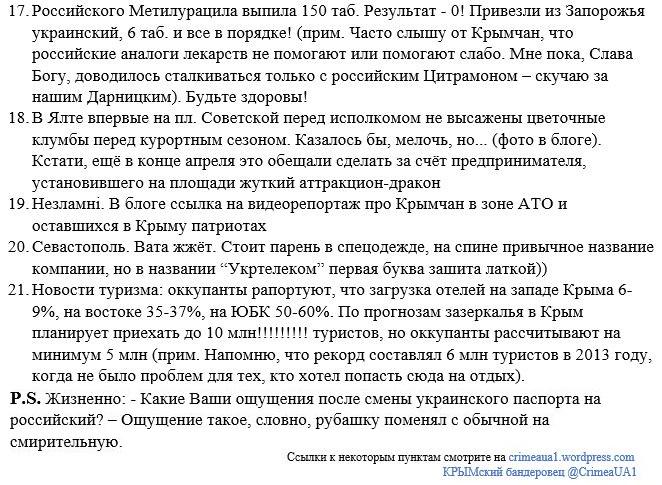 17. Российского Метилурацила выпила 150 таб. Результат - 0! Привезли из Запорожья украинский, 6 таб. и все в порядке! (прим. Часто слышу от Крымчан, что российские аналоги лекарств не помогают или помогают слабо. Мне пока, Слава Богу, доводилось сталкиваться только с российским Цитрамоном – скучаю за нашим Дарницким). Будьте здоровы!
18. В Ялте впервые на пл. Советской перед исполкомом не высажены цветочные клумбы перед курортным сезоном. Казалось бы, мелочь, но... (фото в блоге). Кстати, ещё в конце апреля это обещали сделать за счёт предпринимателя, установившего на площади жуткий аттракцион-дракон
19. Незламні. В блоге ссылка на видеорепортаж про Крымчан в зоне АТО и оставшихся в Крыму патриотах
20. Севастополь. Вата жжёт. Стоит парень в спецодежде, на спине привычное название компании, но в названии “Укртелеком” первая буква зашита латкой))
21. Новости туризма: оккупанты рапортуют, что загрузка отелей на западе Крыма 6-9%, на востоке 35-37%, на ЮБК 50-60%. По прогнозам зазеркалья в Крым планирует приехать до 10 млн!!!!!!!!! туристов, но оккупанты рассчитывают на минимум 5 млн (прим. Напомню, что рекорд составлял 6 млн туристов в 2013 году, когда не было проблем для тех, кто хотел попасть сюда на отдых).
P.S. Жизненно: - Какие Ваши ощущения после смены украинского паспорта на российский? – Ощущение такое, словно, рубашку поменял с обычной на смирительную.

Ссылки к некоторым пунктам смотрите на crimeaua1.wordpress.com
КРЫМский бандеровец @CrimeaUA1